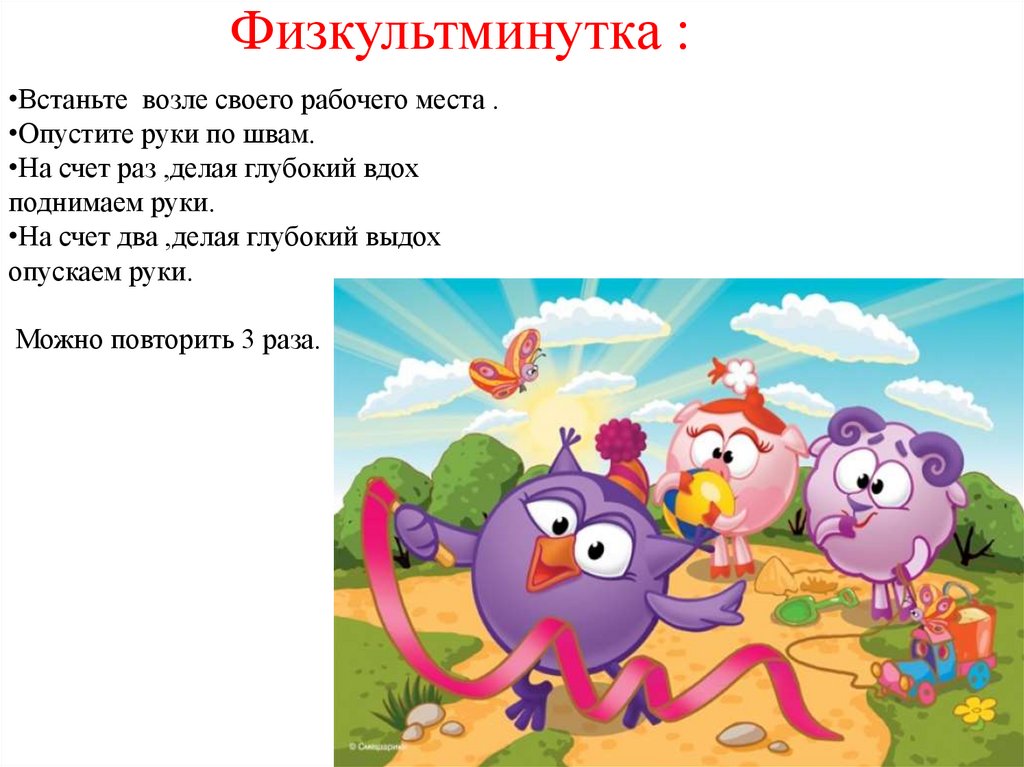 Физкультминутка :

• Встаньте возле своего рабочего места .
• Опустите руки по швам.
• На счет раз ,делая глубокий вдох поднимаем руки.
• На счет два ,делая глубокий выдох опускаем руки.

Можно повторить 3 раза.